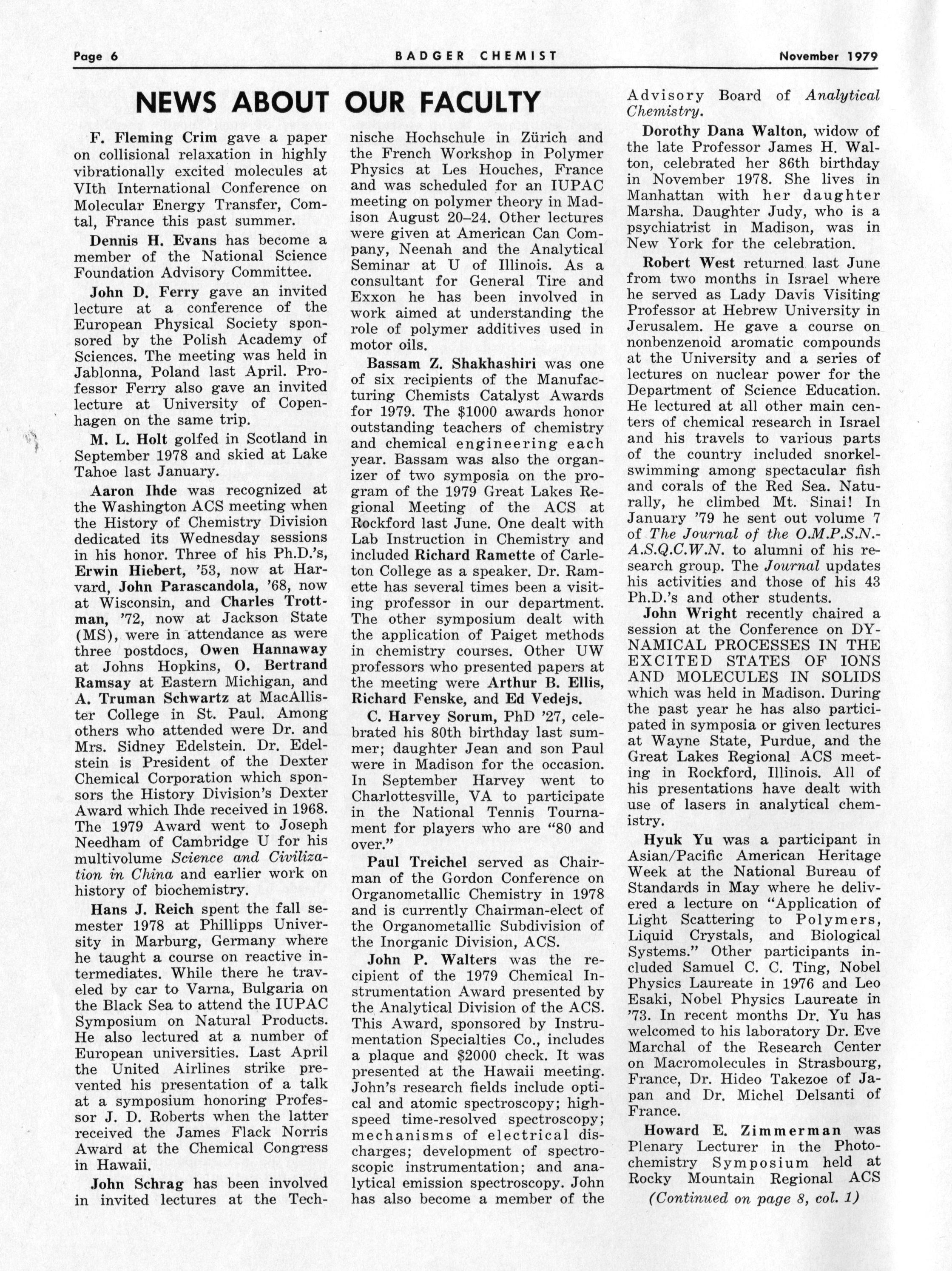 Page 6 BADGER CHEMIST November 1979

NEWS ABOUT OUR FACULTY

F. Fleming Crim gave a paper on collisional relaxation in highly vibrationally excited molecules at VIth International Conference on Molecular Energy Transfer, Comtal, France this past summer.

Dennis H. Evans has become a member of the National Science Foundation Advisory Committee.

John D. Ferry gave an invited lecture at a conference of the European Physical Society sponsored by the Polish Academy of Sciences. The meeting was held in Jablonna, Poland last April. Professor Ferry also gave an invited lecture at University of Copenhagen on the same trip.

M. L. Holt golfed in Scotland in September 1978 and skied at Lake Tahoe last January.

Aaron Ihde was recognized at the Washington ACS meeting when the History of Chemistry Division dedicated its Wednesday sessions in his honor. Three of his Ph.D.'s, Erwin Hiebert, '53, now at Harvard, John Parascandola, '68, now at Wisconsin, and Charles Trottman, '72, now at Jackson State (MS), were in attendance as were three postdocs, Owen Hannaway at Johns Hopkins, O. Bertrand Ramsay at Eastern Michigan, and A. Truman Schwartz at MacAllister College in St. Paul. Among others who attended were Dr. and Mrs. Sidney Edelstein. Dr. Edelstein is President of the Dexter Chemical Corporation which sponsors the History Division's Dexter Award which Ihde received in 1968. The 1979 Award went to Joseph Needham of Cambridge U for his multivolume Science and Civilization in China and earlier work on history of biochemistry.

Hans J. Reich spent the fall semester 1978 at Phillipps University in Marburg, Germany where he taught a course on reactive intermediates. While there he traveled by car to Varna, Bulgaria on the Black Sea to attend the IUPAC Symposium on Natural Products. He also lectured at a number of European universities. Last April the United Airlines strike prevented his presentation of a talk at a symposium honoring Professor J. D. Roberts when the latter received the James Flack Norris Award at the Chemical Congress in Hawaii.

John Schrag has been involved in invited lectures at the Technische Hochschule in Zürich and the French Workshop in Polymer Physics at Les Houches, France and was scheduled for an IUPAC meeting on polymer theory in Madison August 20–24. Other lectures were given at American Can Company, Neenah and the Analytical Seminar at U of Illinois. As a consultant for General Tire and Exxon he has been involved in work aimed at understanding the role of polymer additives used in motor oils.

Bassam Z. Shakhashiri was one of six recipients of the Manufacturing Chemists Catalyst Awards for 1979. The $1000 awards honor outstanding teachers of chemistry and chemical engineering each year. Bassam was also the organizer of two symposia on the program of the 1979 Great Lakes Regional Meeting of the ACS at Rockford last June. One dealt with Lab Instruction in Chemistry and included Richard Ramette of Carleton College as a speaker. Dr. Ramette has several times been a visiting professor in our department. The other symposium dealt with the application of Paiget methods in chemistry courses. Other UW professors who presented papers at the meeting were Arthur B. Ellis, Richard Fenske, and Ed Vedejs.

C. Harvey Sorum, PhD '27, celebrated his 80th birthday last summer; daughter Jean and son Paul were in Madison for the occasion. In September Harvey went to Charlottesville, VA to participate in the National Tennis Tournament for players who are "80 and over."

Paul Treichel served as Chairman of the Gordon Conference on Organometallic Chemistry in 1978 and is currently Chairman-elect of the Organometallic Subdivision of the Inorganic Division, ACS.

John P. Walters was the recipient of the 1979 Chemical Instrumentation Award presented by the Analytical Division of the ACS. This Award, sponsored by Instrumentation Specialties Co., includes a plaque and $2000 check. It was presented at the Hawaii meeting. John's research fields include optical and atomic spectroscopy; high-speed time-resolved spectroscopy; mechanisms of electrical discharges; development of spectroscopic instrumentation; and analytical emission spectroscopy. John has also become a member of the Advisory Board of Analytical Chemistry.

Dorothy Dana Walton, widow of the late Professor James H. Walton, celebrated her 86th birthday in November 1978. She lives in Manhattan with her daughter Marsha. Daughter Judy, who is a psychiatrist in Madison, was in New York for the celebration.

Robert West returned last June from two months in Israel where he served as Lady Davis Visiting Professor at Hebrew University in Jerusalem. He gave a course on nonbenzenoid aromatic compounds at the University and a series of lectures on nuclear power for the Department of Science Education. He lectured at all other main centers of chemical research in Israel and his travels to various parts of the country included snorkel-swimming among spectacular fish and corals of the Red Sea. Naturally, he climbed Mt. Sinai! In January '79 he sent out volume 7 of The Journal of the O.M.P.S.N.-A.S.Q.C.W.N. to alumni of his research group. The Journal updates his activities and those of his 43 Ph.D.'s and other students.

John Wright recently chaired a session at the Conference on DYNAMICAL PROCESSES IN THE EXCITED STATES OF IONS AND MOLECULES IN SOLIDS which was held in Madison. During the past year he has also participated in symposia or given lectures at Wayne State, Purdue, and the Great Lakes Regional ACS meeting in Rockford, Illinois. All of his presentations have dealt with use of lasers in analytical chemistry.

Hyuk Yu was a participant in Asian/Pacific American Heritage Week at the National Bureau of Standards in May where he delivered a lecture on "Application of Light Scattering to Polymers, Liquid Crystals, and Biological Systems." Other participants included Samuel C. C. Ting, Nobel Physics Laureate in 1976 and Leo Esaki, Nobel Physics Laureate in '73. In recent months Dr. Yu has welcomed to his laboratory Dr. Eve Marchal of the Research Center on Macromolecules in Strasbourg, France, Dr. Hideo Takezoe of Japan and Dr. Michel Delsanti of France.

Howard E. Zimmerman was Plenary Lecturer in the Photochemistry Symposium held at Rocky Mountain Regional ACS

(Continued on page 8, col. 1)